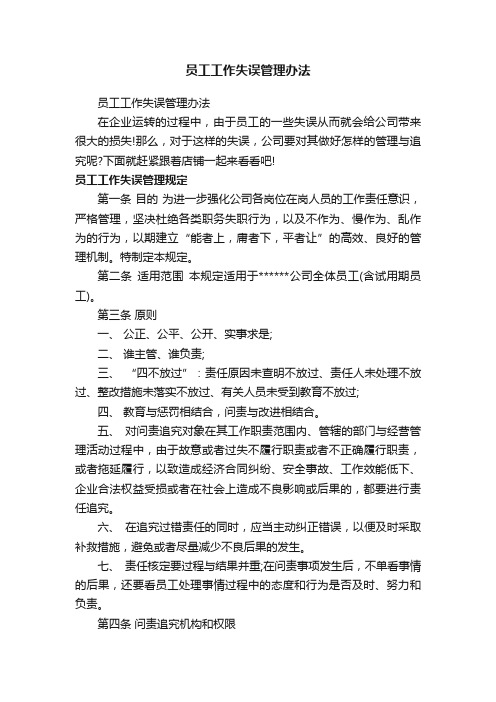 员工工作失误管理办法

员工工作失误管理办法

在企业运转的过程中，由于员工的一些失误从而就会给公司带来很大的损失!那么，对于这样的失误，公司要对其做好怎样的管理与追究呢?下面就赶紧跟着店铺一起来看看吧!

员工工作失误管理规定

第一条 目的 为进一步强化公司各岗位在岗人员的工作责任意识，严格管理，坚决杜绝各类职务失职行为，以及不作为、慢作为、乱作为的行为，以期建立“能者上，庸者下，平者让”的高效、良好的管理机制。特制定本规定。

第二条 适用范围 本规定适用于******公司全体员工(含试用期员工)。

第三条 原则

一、 公正、公平、公开、实事求是;

二、 谁主管、谁负责;

三、 “四不放过”：责任原因未查明不放过、责任人未处理不放过、整改措施未落实不放过、有关人员未受到教育不放过;

四、 教育与惩罚相结合，问责与改进相结合。

五、 对问责追究对象在其工作职责范围内、管辖的部门与经营管理活动过程中，由于故意或者过失不履行职责或者不正确履行职责，或者拖延履行，以致造成经济合同纠纷、安全事故、工作效能低下、企业合法权益受损或者在社会上造成不良影响或后果的，都要进行责任追究。

六、 在追究过错责任的同时，应当主动纠正错误，以便及时采取补救措施，避免或者尽量减少不良后果的发生。

七、 责任核定要过程与结果并重;在问责事项发生后，不单看事情的后果，还要看员工处理事情过程中的态度和行为是否及时、努力和负责。

第四条 问责追究机构和权限